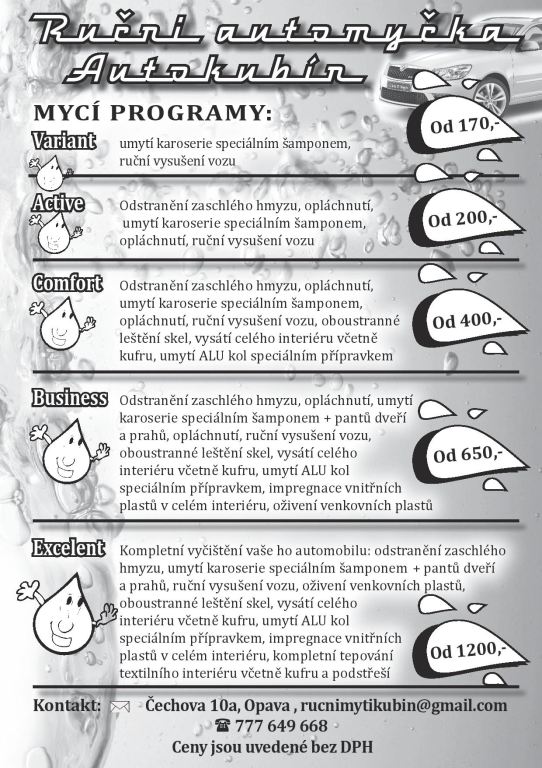 Ruční automyčka
Autokubin

MYCÍ PROGRAMY:

Variant
umytí karoserie speciálním šamponem, ruční vysušení vozu
Od 170,-

Active
Odstranění zaschlého hmyzu, opláchnutí, umytí karoserie speciálním šamponem, opláchnutí, ruční vysušení vozu
Od 200,-

Comfort
Odstranění zaschlého hmyzu, opláchnutí, umytí karoserie speciálním šamponem, opláchnutí, ruční vysušení vozu, oboustranné leštění skel, vysátí celého interiéru včetně kufru, umytí ALU kol speciálním přípravkem
Od 400,-

Business
Odstranění zaschlého hmyzu, opláchnutí, umytí karoserie speciálním šamponem + pantů dveří a prahů, opláchnutí, ruční vysušení vozu, oboustranné leštění skel, vysátí celého interiéru včetně kufru, umytí ALU kol speciálním přípravkem, impregnace vnitřních plastů v celém interiéru, oživení venkovních plastů
Od 650,-

Excelent
Kompletní vyčištění vaše ho automobilu: odstranění zaschlého hmyzu, umytí karoserie speciálním šamponem + pantů dveří a prahů, ruční vysušení vozu, oživení venkovních plastů, oboustranné leštění skel, vysátí celého interiéru včetně kufru, umytí ALU kol speciálním přípravkem, impregnace vnitřních plastů v celém interiéru, kompletní tepování textilního interiéru včetně kufru a podstřeší
Od 1200,-

Kontakt: Čechova 10a, Opava , rucnimytikubin@gmail.com
777 649 668
Ceny jsou uvedené bez DPH